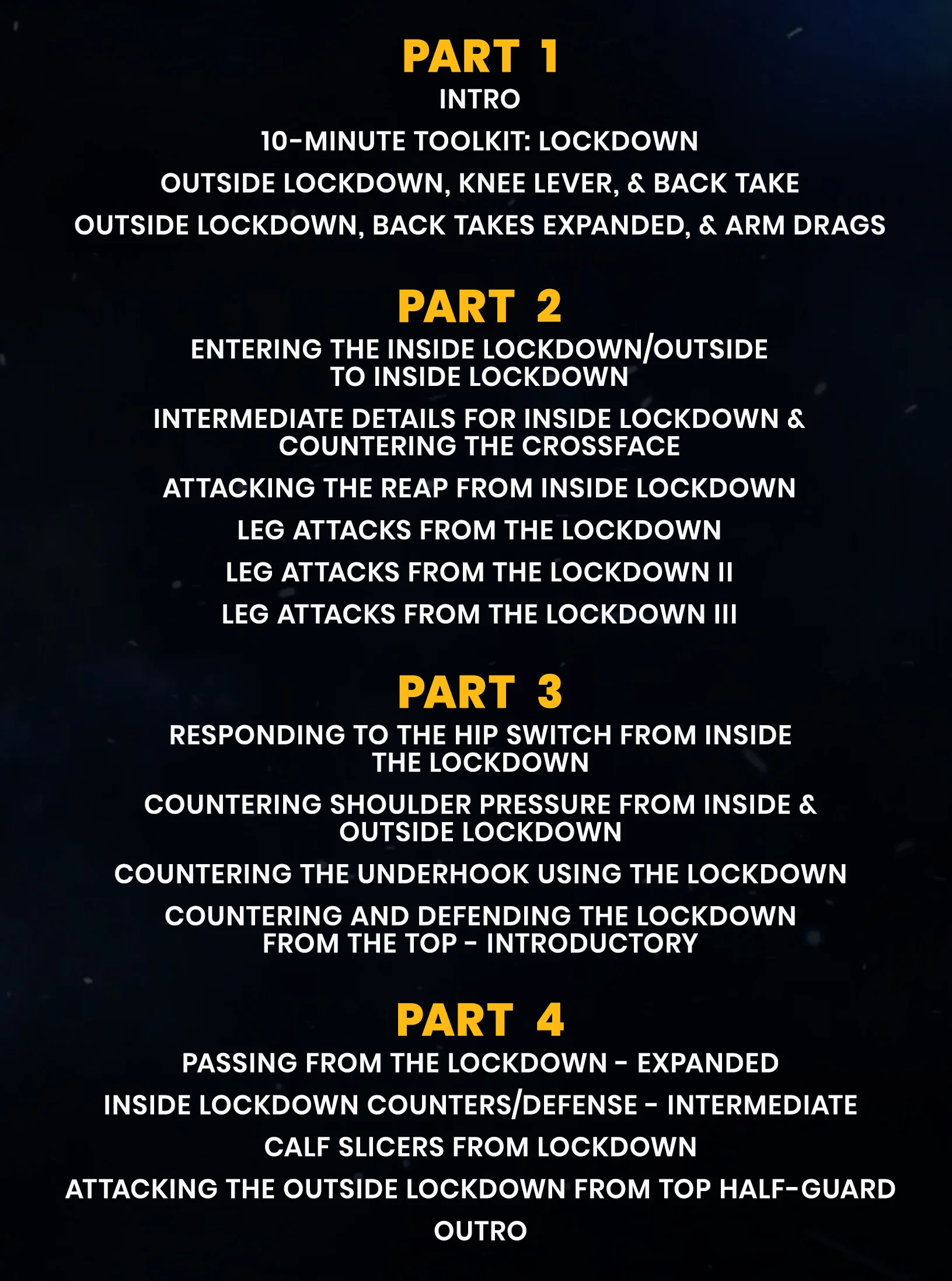 PART 1

INTRO

10-MINUTE TOOLKIT: LOCKDOWN

OUTSIDE LOCKDOWN, KNEE LEVER, & BACK TAKE

OUTSIDE LOCKDOWN, BACK TAKES EXPANDED, & ARM DRAGS

PART 2

ENTERING THE INSIDE LOCKDOWN/OUTSIDE TO INSIDE LOCKDOWN

INTERMEDIATE DETAILS FOR INSIDE LOCKDOWN & COUNTERING THE CROSSFACE

ATTACKING THE REAP FROM INSIDE LOCKDOWN

LEG ATTACKS FROM THE LOCKDOWN

LEG ATTACKS FROM THE LOCKDOWN II

LEG ATTACKS FROM THE LOCKDOWN III

PART 3

RESPONDING TO THE HIP SWITCH FROM INSIDE THE LOCKDOWN

COUNTERING SHOULDER PRESSURE FROM INSIDE & OUTSIDE LOCKDOWN

COUNTERING THE UNDERHOOK USING THE LOCKDOWN

COUNTERING AND DEFENDING THE LOCKDOWN FROM THE TOP - INTRODUCTORY

PART 4

PASSING FROM THE LOCKDOWN - EXPANDED

INSIDE LOCKDOWN COUNTERS/DEFENSE - INTERMEDIATE

CALF SLICERS FROM LOCKDOWN

ATTACKING THE OUTSIDE LOCKDOWN FROM TOP HALF-GUARD

OUTRO